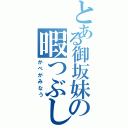 とある御坂妹の暇つぶし
かべがみなう